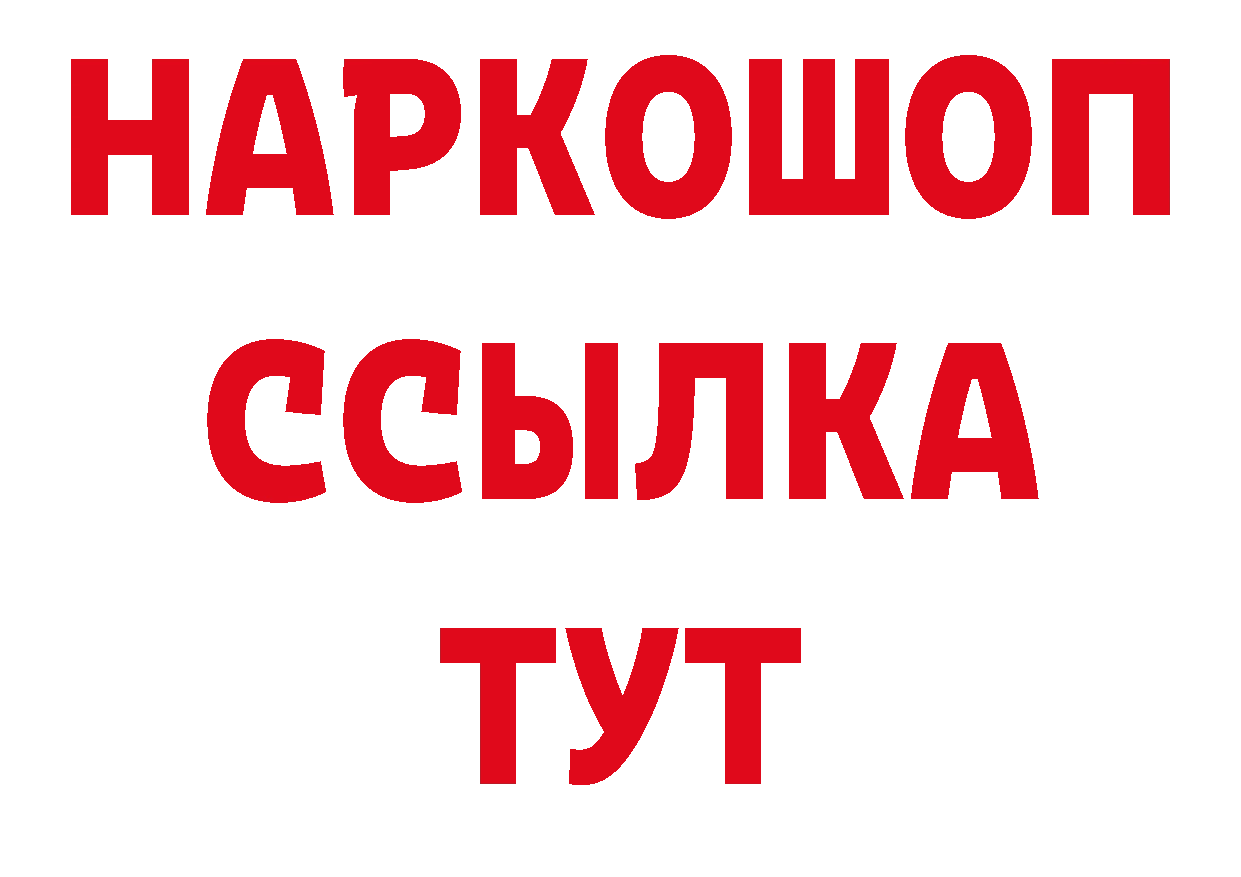 НАРКОШОП
ССЫЛКА
ТУТ